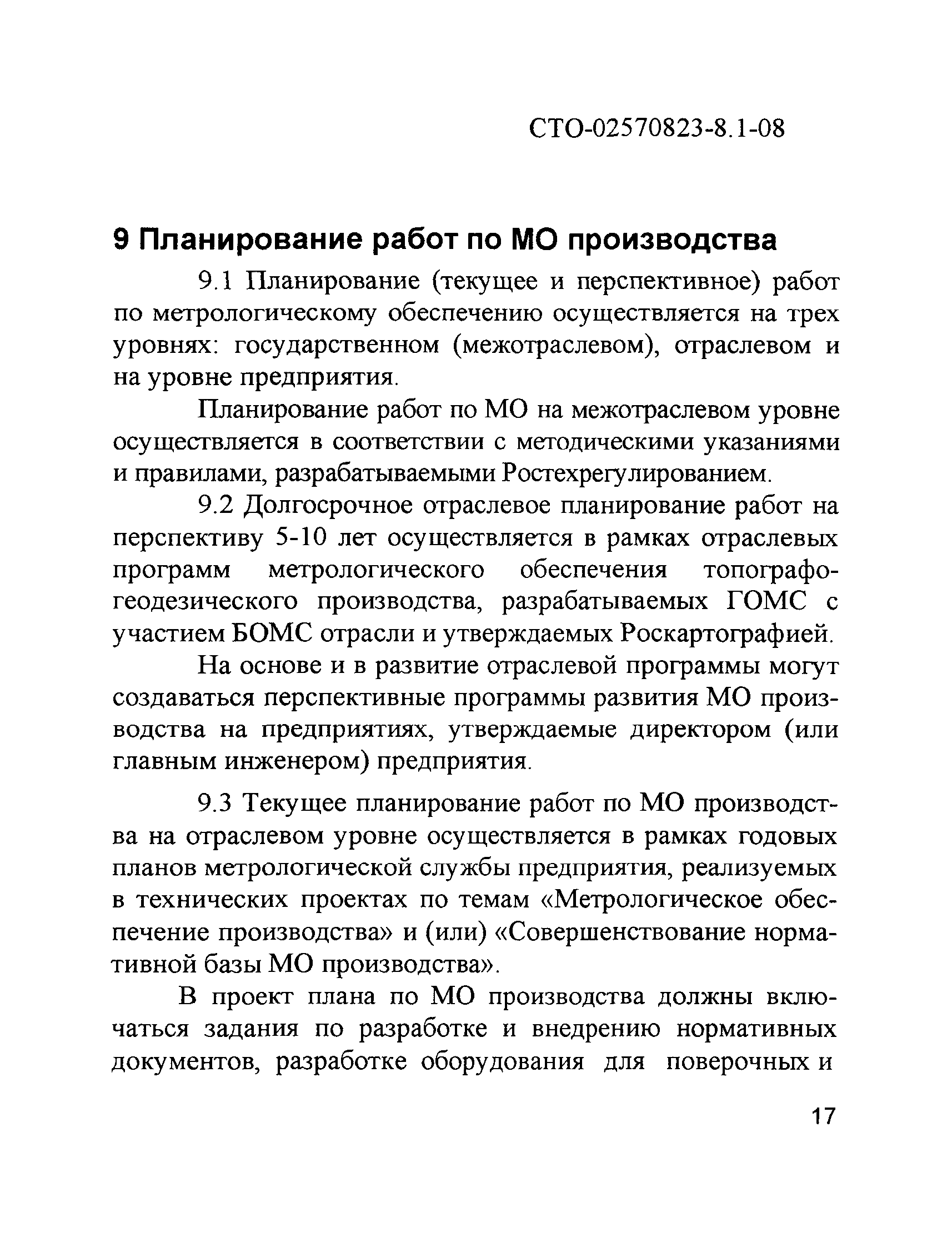 СТО-02570823-8.1-08

9 Планирование работ по МО производства

9.1 Планирование (текущее и перспективное) работ по метрологическому обеспечению осуществляется на трех уровнях: государственном (межотраслевом), отраслевом и на уровне предприятия.

Планирование работ по МО на межотраслевом уровне осуществляется в соответствии с методическими указаниями и правилами, разрабатываемыми Ростехрегулированием.

9.2 Долгосрочное отраслевое планирование работ на перспективу 5-10 лет осуществляется в рамках отраслевых программ метрологического обеспечения топографо-геодезического производства, разрабатываемых ГОМС с участием БОМС отрасли и утверждаемых Роскартографией.

На основе и в развитие отраслевой программы могут создаваться перспективные программы развития МО производства на предприятиях, утверждаемые директором (или главным инженером) предприятия.

9.3 Текущее планирование работ по МО производства на отраслевом уровне осуществляется в рамках годовых планов метрологической службы предприятия, реализуемых в технических проектах по темам «Метрологическое обеспечение производства» и (или) «Совершенствование нормативной базы МО производства».

В проект плана по МО производства должны включаться задания по разработке и внедрению нормативных документов, разработке оборудования для поверочных и

17